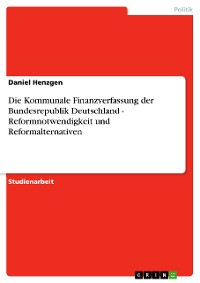 Politik

Daniel Henzgen

Die Kommunale Finanzverfassung der Bundesrepublik Deutschland - Reformnotwendigkeit und Reformalternativen

Studienarbeit

GRIN